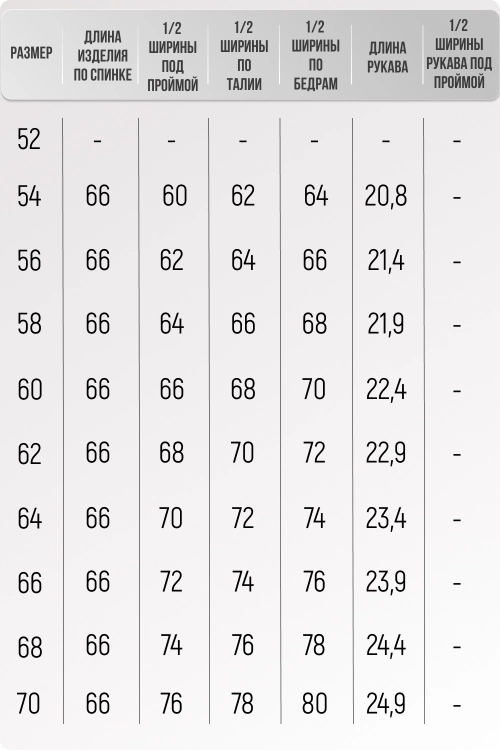 | РАЗМЕР | ДЛИНА ИЗДЕЛИЯ ПО СПИНКЕ | 1/2 ШИРИНЫ ПОД ПРОЙМОЙ | 1/2 ШИРИНЫ ПО ТАЛИИ | 1/2 ШИРИНЫ ПО БЕДРАМ | ДЛИНА РУКАВА | 1/2 ШИРИНЫ РУКАВА ПОД ПРОЙМОЙ |
|---|---|---|---|---|---|---|
| 52 | - | - | - | - | - | - |
| 54 | 66 | 60 | 62 | 64 | 20,8 | - |
| 56 | 66 | 62 | 64 | 66 | 21,4 | - |
| 58 | 66 | 64 | 66 | 68 | 21,9 | - |
| 60 | 66 | 66 | 68 | 70 | 22,4 | - |
| 62 | 66 | 68 | 70 | 72 | 22,9 | - |
| 64 | 66 | 70 | 72 | 74 | 23,4 | - |
| 66 | 66 | 72 | 74 | 76 | 23,9 | - |
| 68 | 66 | 74 | 76 | 78 | 24,4 | - |
| 70 | 66 | 76 | 78 | 80 | 24,9 | - |